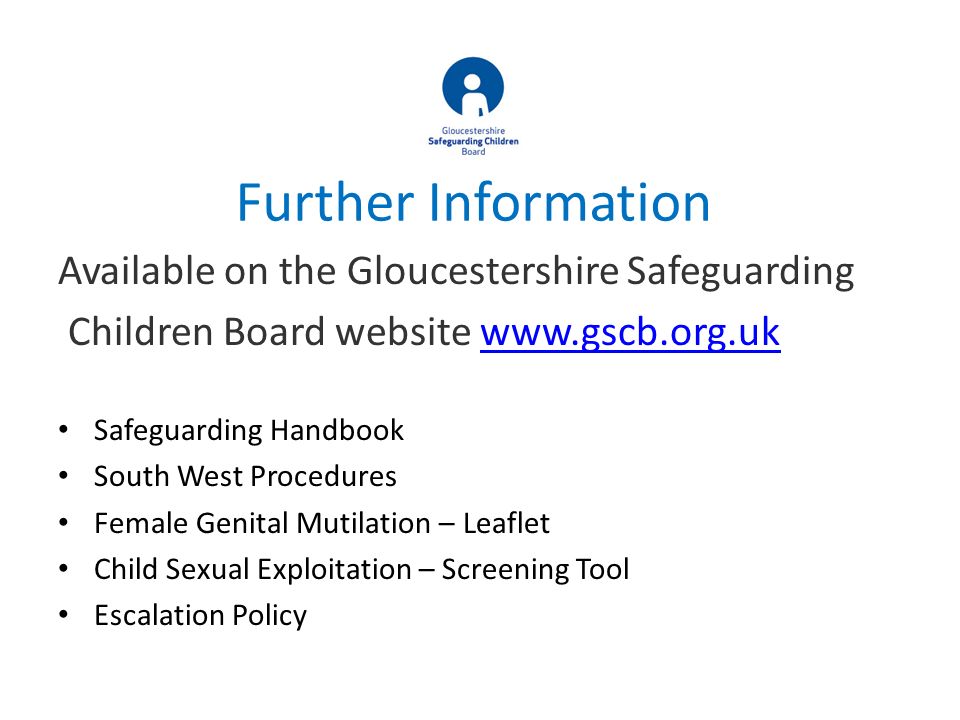 Gloucestershire
Safeguarding Children
Board

Further Information

Available on the Gloucestershire Safeguarding Children Board website www.gscb.org.uk

• Safeguarding Handbook
• South West Procedures
• Female Genital Mutilation – Leaflet
• Child Sexual Exploitation – Screening Tool
• Escalation Policy